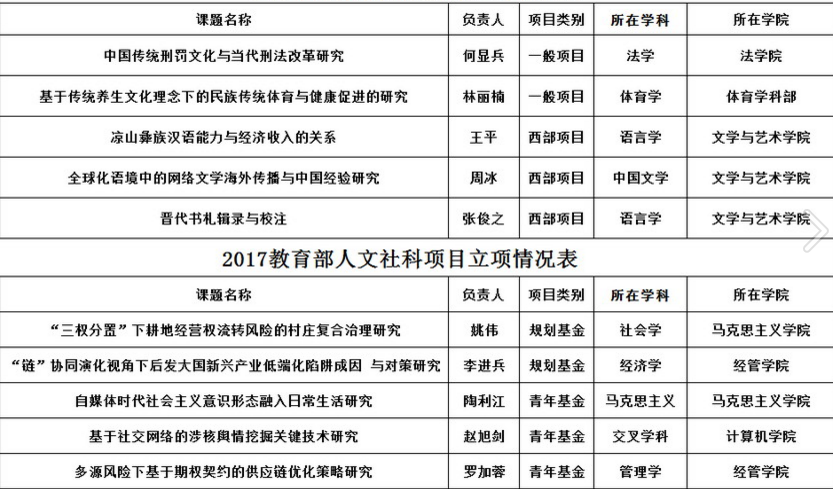 | 课题名称 | 负责人 | 项目类别 | 所在学科 | 所在学院 |
|---|---|---|---|---|
| 中国传统刑罚文化与当代刑法改革研究 | 何显兵 | 一般项目 | 法学 | 法学院 |
| 基于传统养生文化理念下的民族传统体育与健康促进的研究 | 林丽楠 | 一般项目 | 体育学 | 体育学科部 |
| 凉山彝族汉语能力与经济收入的关系 | 王平 | 西部项目 | 语言学 | 文学与艺术学院 |
| 全球化语境中的网络文学海外传播与中国经验研究 | 周冰 | 西部项目 | 中国文学 | 文学与艺术学院 |
| 晋代书札辑录与校注 | 张俊之 | 西部项目 | 语言学 | 文学与艺术学院 |

2017教育部人文社科项目立项情况表

| 课题名称 | 负责人 | 项目类别 | 所在学科 | 所在学院 |
|---|---|---|---|---|
| “三权分置”下耕地经营权流转风险的村庄复合治理研究 | 姚伟 | 规划基金 | 社会学 | 马克思主义学院 |
| “链”协同演化视角下后发大国新兴产业低端化陷阱成因 与对策研究 | 李进兵 | 规划基金 | 经济学 | 经管学院 |
| 自媒体时代社会主义意识形态融入日常生活研究 | 陶利江 | 青年基金 | 马克思主义 | 马克思主义学院 |
| 基于社交网络的涉核舆情挖掘关键技术研究 | 赵旭剑 | 青年基金 | 交叉学科 | 计算机学院 |
| 多源风险下基于期权契约的供应链优化策略研究 | 罗加蓉 | 青年基金 | 管理学 | 经管学院 |